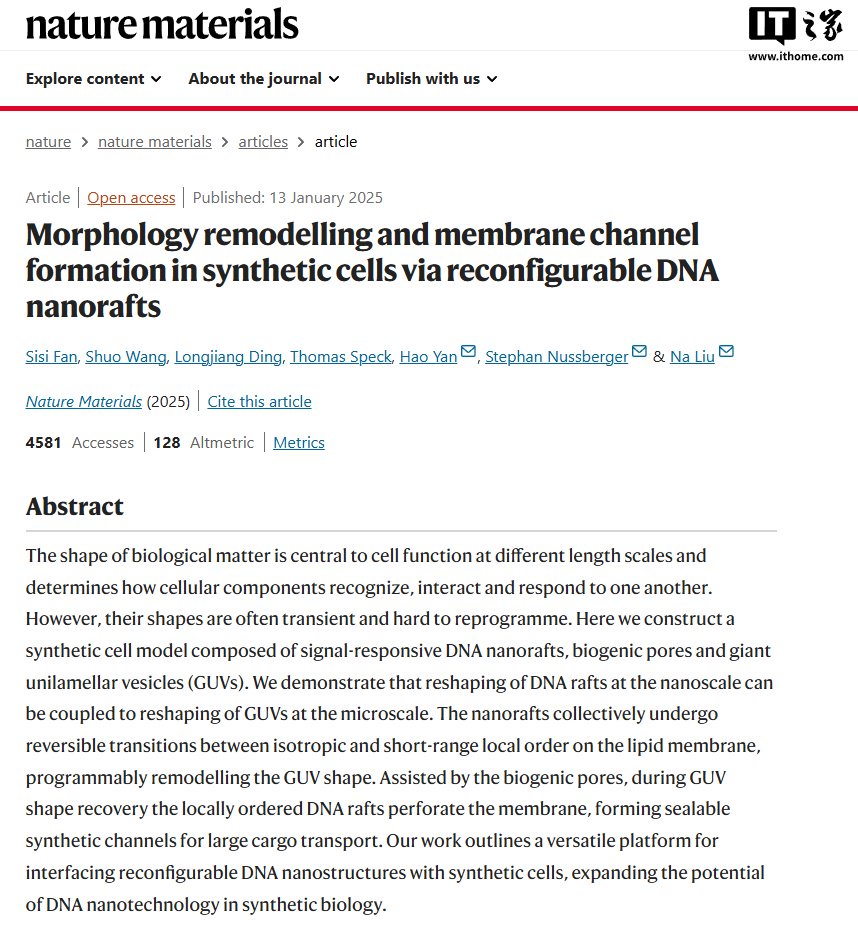 nature materials

IT之家
www.ithome.com

Explore content About the journal Publish with us

nature > nature materials > articles > article

Article | Open access | Published: 13 January 2025

Morphology remodelling and membrane channel formation in synthetic cells via reconfigurable DNA nanorafts

Sisi Fan, Shuo Wang, Longjiang Ding, Thomas Speck, Hao Yan, Stephan Nussberger & Na Liu

Nature Materials (2025) | Cite this article

4581 Accesses | 128 Altmetric | Metrics

Abstract

The shape of biological matter is central to cell function at different length scales and determines how cellular components recognize, interact and respond to one another. However, their shapes are often transient and hard to reprogramme. Here we construct a synthetic cell model composed of signal-responsive DNA nanorafts, biogenic pores and giant unilamellar vesicles (GUVs). We demonstrate that reshaping of DNA rafts at the nanoscale can be coupled to reshaping of GUVs at the microscale. The nanorafts collectively undergo reversible transitions between isotropic and short-range local order on the lipid membrane, programmably remodelling the GUV shape. Assisted by the biogenic pores, during GUV shape recovery the locally ordered DNA rafts perforate the membrane, forming sealable synthetic channels for large cargo transport. Our work outlines a versatile platform for interfacing reconfigurable DNA nanostructures with synthetic cells, expanding the potential of DNA nanotechnology in synthetic biology.